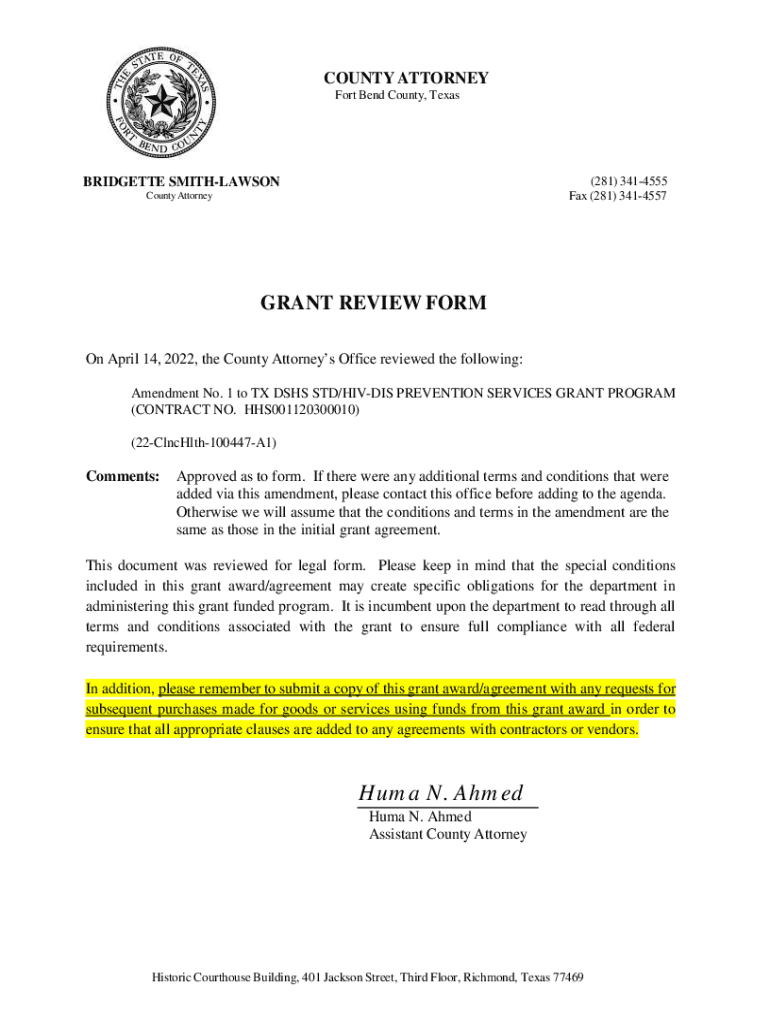 THE STATE OF TEXAS
FORT BEND COUNTY

COUNTY ATTORNEY
Fort Bend County, Texas

BRIDGETTE SMITH-LAWSON
County Attorney

(281) 341-4555
Fax (281) 341-4557

GRANT REVIEW FORM

On April 14, 2022, the County Attorney's Office reviewed the following:

Amendment No. 1 to TX DSHS STD/HIV-DIS PREVENTION SERVICES GRANT PROGRAM (CONTRACT NO. HHS001120300010)

(22-ClncHlth-100447-A1)

Comments: Approved as to form. If there were any additional terms and conditions that were added via this amendment, please contact this office before adding to the agenda. Otherwise we will assume that the conditions and terms in the amendment are the same as those in the initial grant agreement.

This document was reviewed for legal form. Please keep in mind that the special conditions included in this grant award/agreement may create specific obligations for the department in administering this grant funded program. It is incumbent upon the department to read through all terms and conditions associated with the grant to ensure full compliance with all federal requirements.

In addition, please remember to submit a copy of this grant award/agreement with any requests for subsequent purchases made for goods or services using funds from this grant award in order to ensure that all appropriate clauses are added to any agreements with contractors or vendors.

Huma N. Ahmed
Huma N. Ahmed
Assistant County Attorney

Historic Courthouse Building, 401 Jackson Street, Third Floor, Richmond, Texas 77469